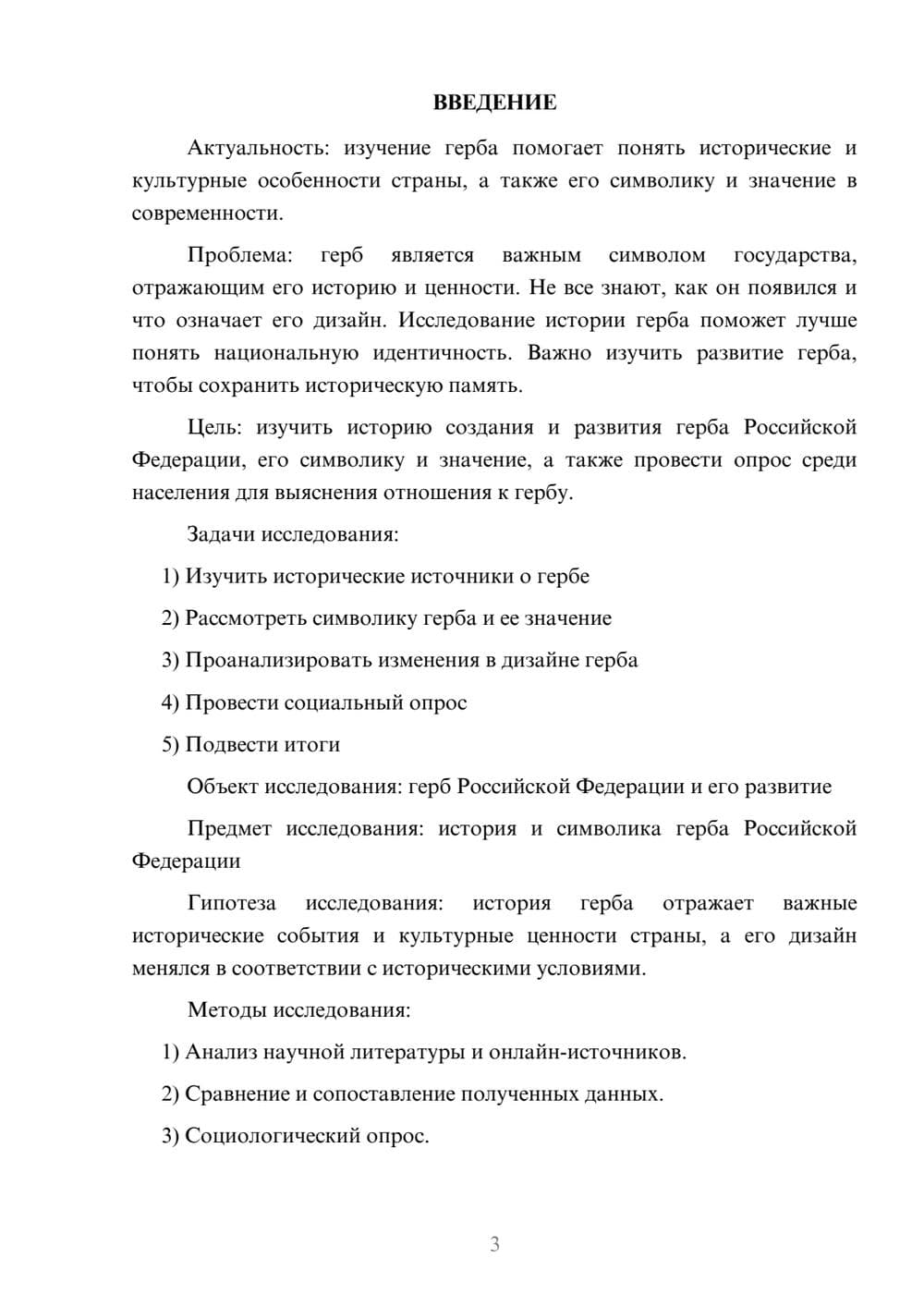 ВВЕДЕНИЕ

Актуальность: изучение герба помогает понять исторические и культурные особенности страны, а также его символику и значение в современности.

Проблема: герб является важным символом государства, отражающим его историю и ценности. Не все знают, как он появился и что означает его дизайн. Исследование истории герба поможет лучше понять национальную идентичность. Важно изучить развитие герба, чтобы сохранить историческую память.

Цель: изучить историю создания и развития герба Российской Федерации, его символику и значение, а также провести опрос среди населения для выяснения отношения к гербу.

Задачи исследования:

1) Изучить исторические источники о гербе

2) Рассмотреть символику герба и ее значение

3) Проанализировать изменения в дизайне герба

4) Провести социальный опрос

5) Подвести итоги

Объект исследования: герб Российской Федерации и его развитие

Предмет исследования: история и символика герба Российской Федерации

Гипотеза исследования: история герба отражает важные исторические события и культурные ценности страны, а его дизайн менялся в соответствии с историческими условиями.

Методы исследования:

1) Анализ научной литературы и онлайн-источников.

2) Сравнение и сопоставление полученных данных.

3) Социологический опрос.

3